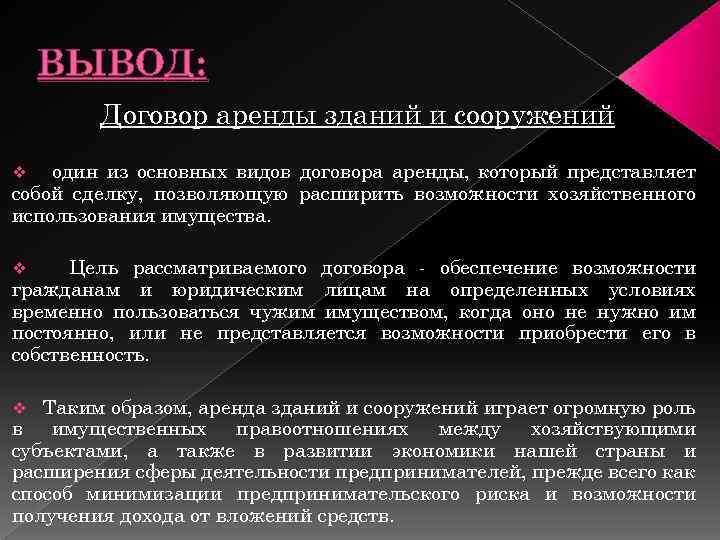 ВЫВОД:

Договор аренды зданий и сооружений

❖ один из основных видов договора аренды, который представляет собой сделку, позволяющую расширить возможности хозяйственного использования имущества.

❖ Цель рассматриваемого договора - обеспечение возможности гражданам и юридическим лицам на определенных условиях временно пользоваться чужим имуществом, когда оно не нужно им постоянно, или не представляется возможности приобрести его в собственность.

❖ Таким образом, аренда зданий и сооружений играет огромную роль в имущественных правоотношениях между хозяйствующими субъектами, а также в развитии экономики нашей страны и расширения сферы деятельности предпринимателей, прежде всего как способ минимизации предпринимательского риска и возможности получения дохода от вложений средств.